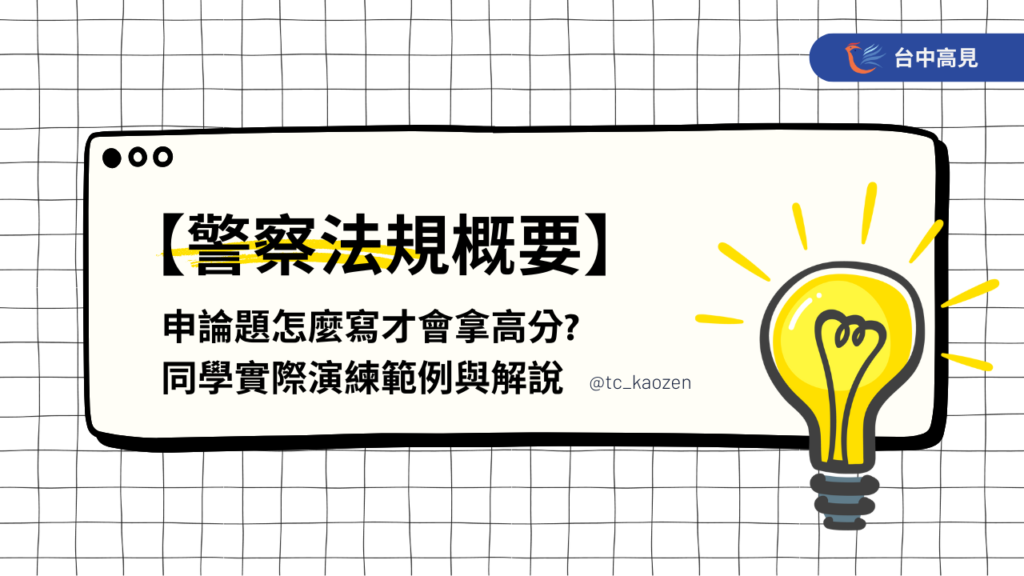 台中高見

【警察法規概要】

申論題怎麼寫才會拿高分?
同學實際演練範例與解說

@tc_kaozen